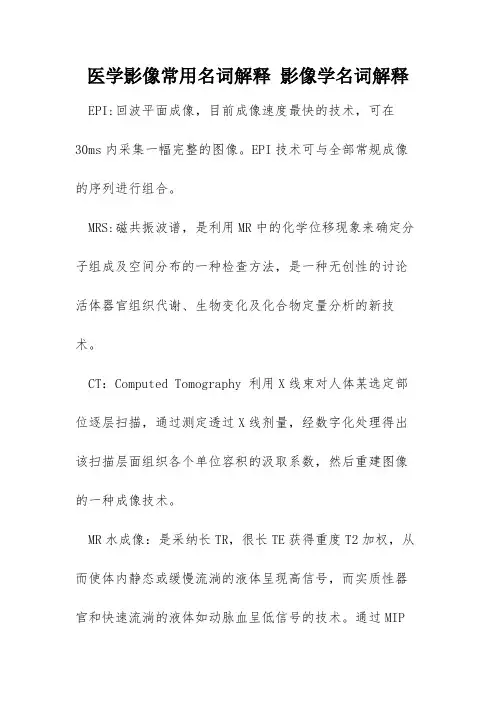 医学影像常用名词解释 影像学名词解释

EPI:回波平面成像，目前成像速度最快的技术，可在30ms内采集一幅完整的图像。EPI技术可与全部常规成像的序列进行组合。

MRS:磁共振波谱，是利用MR中的化学位移现象来确定分子组成及空间分布的一种检查方法，是一种无创性的讨论活体器官组织代谢、生物变化及化合物定量分析的新技术。

CT：Computed Tomography 利用X线束对人体某选定部位逐层扫描，通过测定透过X线剂量，经数字化处理得出该扫描层面组织各个单位容积的汲取系数，然后重建图像的一种成像技术。

MR水成像：是采纳长TR，很长TE获得重度T2加权，从而使体内静态或缓慢流淌的液体呈现高信号，而实质性器官和快速流淌的液体如动脉血呈低信号的技术。通过MIP